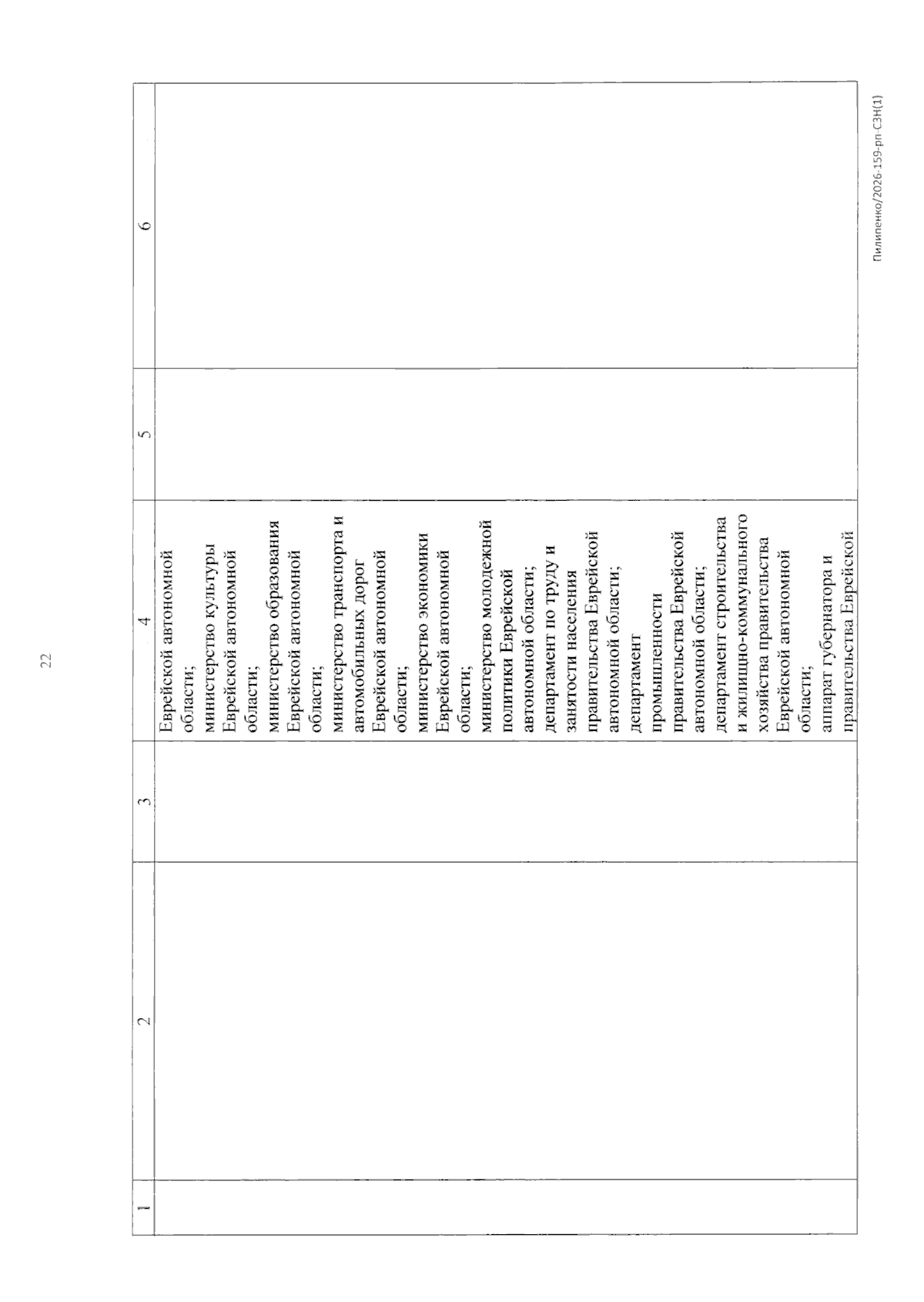 22

| 1 | 2 | 3 | 4 | 5 | 6 |
|---|---|---|---|---|---|
| | | | Еврейской автономной области; министерство культуры Еврейской автономной области; министерство образования Еврейской автономной области; министерство транспорта и автомобильных дорог Еврейской автономной области; министерство экономики Еврейской автономной области; министерство молодежной политики Еврейской автономной области; департамент по труду и занятости населения правительства Еврейской автономной области; департамент промышленности правительства Еврейской автономной области; департамент строительства и жилищно-коммунального хозяйства правительства Еврейской автономной области; аппарат губернатора и правительства Еврейской | | |

Пилипенко/2026-159-рп-СЗН(1)